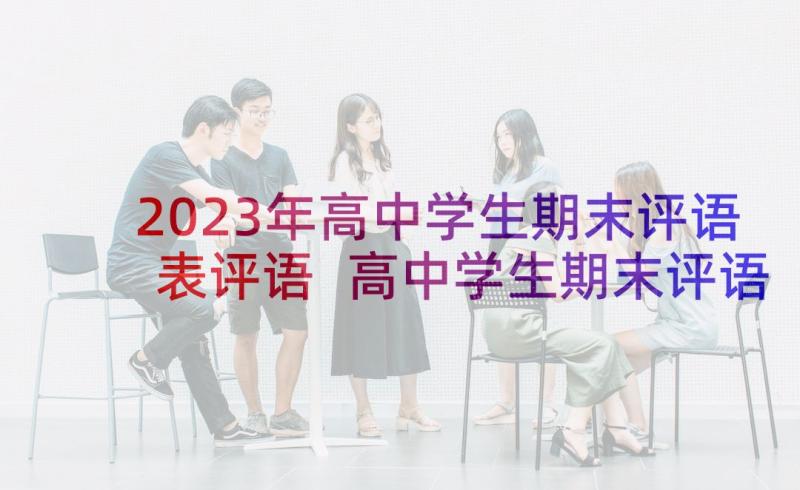 2023年高中学生期末评语表评语 高中学生期末评语